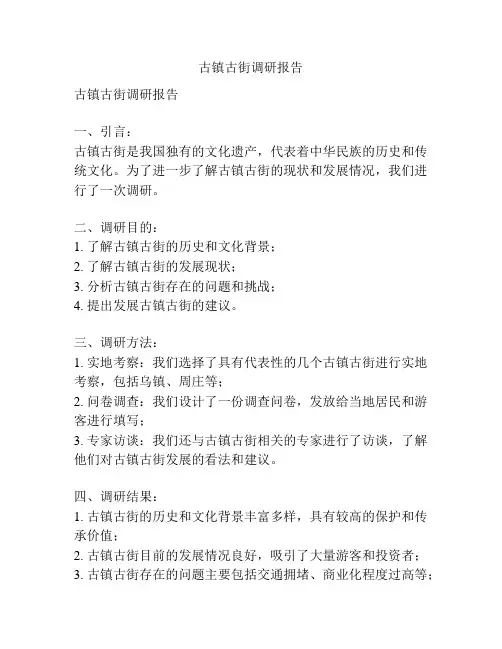 古镇古街调研报告

古镇古街调研报告

一、引言：
古镇古街是我国独有的文化遗产，代表着中华民族的历史和传统文化。为了进一步了解古镇古街的现状和发展情况，我们进行了一次调研。

二、调研目的：
1. 了解古镇古街的历史和文化背景；
2. 了解古镇古街的发展现状；
3. 分析古镇古街存在的问题和挑战；
4. 提出发展古镇古街的建议。

三、调研方法：
1. 实地考察：我们选择了具有代表性的几个古镇古街进行实地考察，包括乌镇、周庄等；
2. 问卷调查：我们设计了一份调查问卷，发放给当地居民和游客进行填写；
3. 专家访谈：我们还与古镇古街相关的专家进行了访谈，了解他们对古镇古街发展的看法和建议。

四、调研结果：
1. 古镇古街的历史和文化背景丰富多样，具有较高的保护和传承价值；
2. 古镇古街目前的发展情况良好，吸引了大量游客和投资者；
3. 古镇古街存在的问题主要包括交通拥堵、商业化程度过高等；